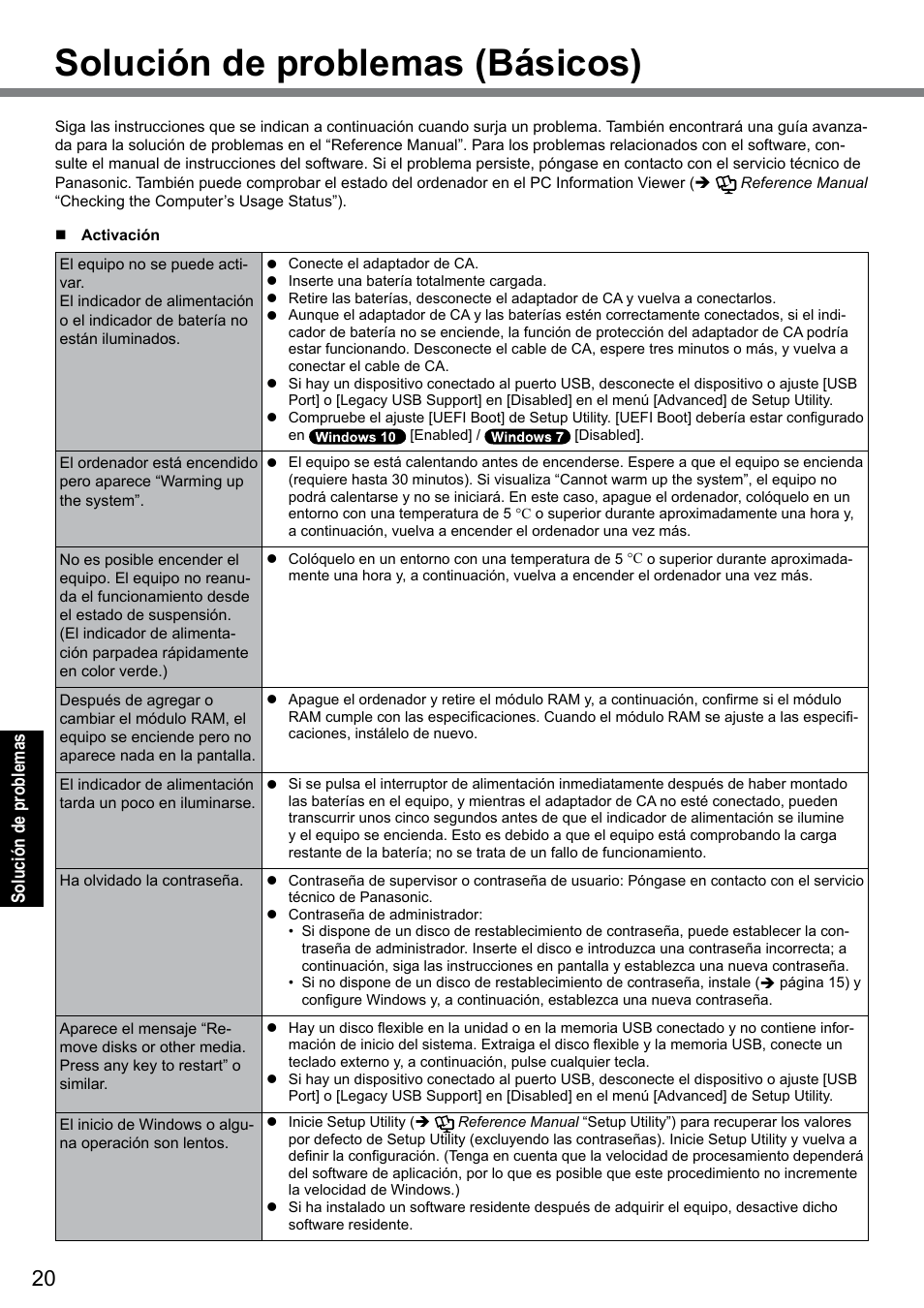 Solución de problemas (Básicos)

Siga las instrucciones que se indican a continuación cuando surja un problema. También encontrará una guía avanzada para la solución de problemas en el “Reference Manual”. Para los problemas relacionados con el software, consulte el manual de instrucciones del software. Si el problema persiste, póngase en contacto con el servicio técnico de Panasonic. También puede comprobar el estado del ordenador en el PC Information Viewer (➔ Reference Manual “Checking the Computer’s Usage Status”).

■ Activación

| | |
|---|---|
| El equipo no se puede activar. El indicador de alimentación o el indicador de batería no están iluminados. | ● Conecte el adaptador de CA. ● Inserte una batería totalmente cargada. ● Retire las baterías, desconecte el adaptador de CA y vuelva a conectarlos. ● Aunque el adaptador de CA y las baterías estén correctamente conectados, si el indicador de batería no se enciende, la función de protección del adaptador de CA podría estar funcionando. Desconecte el cable de CA, espere tres minutos o más, y vuelva a conectar el cable de CA. ● Si hay un dispositivo conectado al puerto USB, desconecte el dispositivo o ajuste [USB Port] o [Legacy USB Support] en [Disabled] en el menú [Advanced] de Setup Utility. ● Compruebe el ajuste [UEFI Boot] de Setup Utility. [UEFI Boot] debería estar configurado en Windows 10 [Enabled] / Windows 7 [Disabled]. |
| El ordenador está encendido pero aparece “Warming up the system”. | ● El equipo se está calentando antes de encenderse. Espere a que el equipo se encienda (requiere hasta 30 minutos). Si visualiza “Cannot warm up the system”, el equipo no podrá calentarse y no se iniciará. En este caso, apague el ordenador, colóquelo en un entorno con una temperatura de 5 °C o superior durante aproximadamente una hora y, a continuación, vuelva a encender el ordenador una vez más. |
| No es posible encender el equipo. El equipo no reanuda el funcionamiento desde el estado de suspensión. (El indicador de alimentación parpadea rápidamente en color verde.) | ● Colóquelo en un entorno con una temperatura de 5 °C o superior durante aproximadamente una hora y, a continuación, vuelva a encender el ordenador una vez más. |
| Después de agregar o cambiar el módulo RAM, el equipo se enciende pero no aparece nada en la pantalla. | ● Apague el ordenador y retire el módulo RAM y, a continuación, confirme si el módulo RAM cumple con las especificaciones. Cuando el módulo RAM se ajuste a las especificaciones, instálelo de nuevo. |
| El indicador de alimentación tarda un poco en iluminarse. | ● Si se pulsa el interruptor de alimentación inmediatamente después de haber montado las baterías en el equipo, y mientras el adaptador de CA no esté conectado, pueden transcurrir unos cinco segundos antes de que el indicador de alimentación se ilumine y el equipo se encienda. Esto es debido a que el equipo está comprobando la carga restante de la batería; no se trata de un fallo de funcionamiento. |
| Ha olvidado la contraseña. | ● Contraseña de supervisor o contraseña de usuario: Póngase en contacto con el servicio técnico de Panasonic. ● Contraseña de administrador: • Si dispone de un disco de restablecimiento de contraseña, puede establecer la contraseña de administrador. Inserte el disco e introduzca una contraseña incorrecta; a continuación, siga las instrucciones en pantalla y establezca una nueva contraseña. • Si no dispone de un disco de restablecimiento de contraseña, instale (➔ página 15) y configure Windows y, a continuación, establezca una nueva contraseña. |
| Aparece el mensaje “Remove disks or other media. Press any key to restart” o similar. | ● Hay un disco flexible en la unidad o en la memoria USB conectado y no contiene información de inicio del sistema. Extraiga el disco flexible y la memoria USB, conecte un teclado externo y, a continuación, pulse cualquier tecla. ● Si hay un dispositivo conectado al puerto USB, desconecte el dispositivo o ajuste [USB Port] o [Legacy USB Support] en [Disabled] en el menú [Advanced] de Setup Utility. |
| El inicio de Windows o alguna operación son lentos. | ● Inicie Setup Utility (➔ Reference Manual “Setup Utility”) para recuperar los valores por defecto de Setup Utility (excluyendo las contraseñas). Inicie Setup Utility y vuelva a definir la configuración. (Tenga en cuenta que la velocidad de procesamiento dependerá del software de aplicación, por lo que es posible que este procedimiento no incremente la velocidad de Windows.) ● Si ha instalado un software residente después de adquirir el equipo, desactive dicho software residente. |

Solución de problemas

20